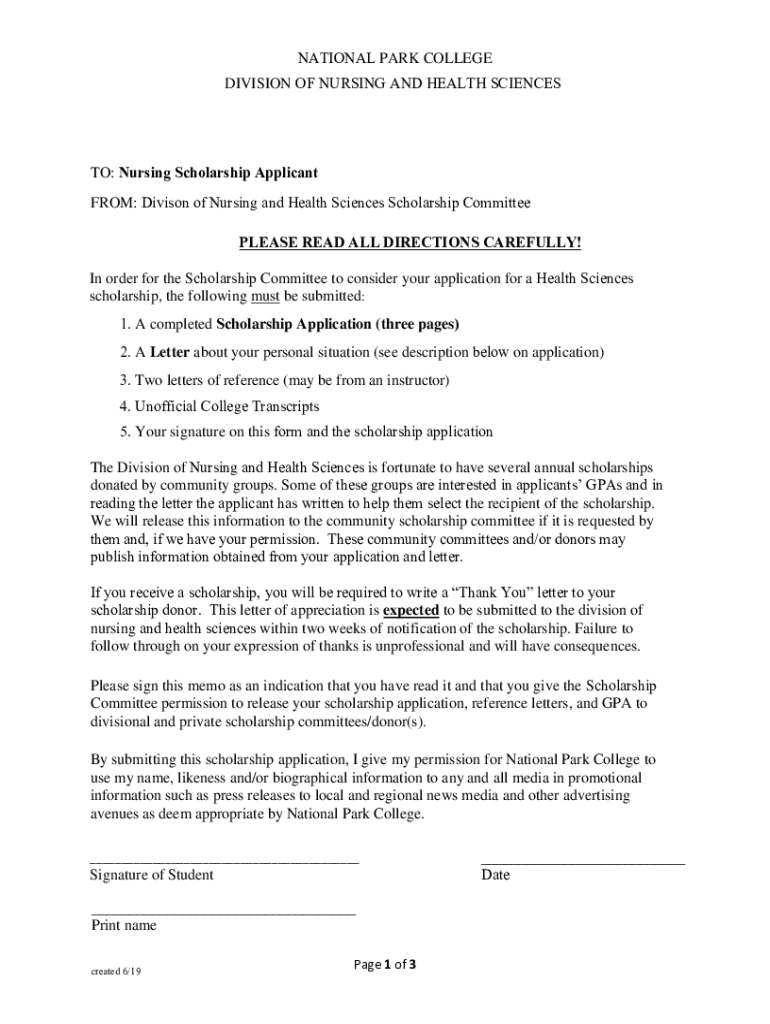 NATIONAL PARK COLLEGE
DIVISION OF NURSING AND HEALTH SCIENCES

TO: Nursing Scholarship Applicant

FROM: Divison of Nursing and Health Sciences Scholarship Committee

PLEASE READ ALL DIRECTIONS CAREFULLY!

In order for the Scholarship Committee to consider your application for a Health Sciences scholarship, the following must be submitted:

1. A completed Scholarship Application (three pages)

2. A Letter about your personal situation (see description below on application)

3. Two letters of reference (may be from an instructor)

4. Unofficial College Transcripts

5. Your signature on this form and the scholarship application

The Division of Nursing and Health Sciences is fortunate to have several annual scholarships donated by community groups. Some of these groups are interested in applicants' GPAs and in reading the letter the applicant has written to help them select the recipient of the scholarship. We will release this information to the community scholarship committee if it is requested by them and, if we have your permission. These community committees and/or donors may publish information obtained from your application and letter.

If you receive a scholarship, you will be required to write a "Thank You" letter to your scholarship donor. This letter of appreciation is expected to be submitted to the division of nursing and health sciences within two weeks of notification of the scholarship. Failure to follow through on your expression of thanks is unprofessional and will have consequences.

Please sign this memo as an indication that you have read it and that you give the Scholarship Committee permission to release your scholarship application, reference letters, and GPA to divisional and private scholarship committees/donor(s).

By submitting this scholarship application, I give my permission for National Park College to use my name, likeness and/or biographical information to any and all media in promotional information such as press releases to local and regional news media and other advertising avenues as deem appropriate by National Park College.

Signature of Student

Date

Print name

created 6/19

Page 1 of 3